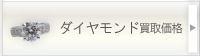 ダイヤモンド買取価格